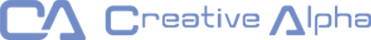 CA Creative Alpha